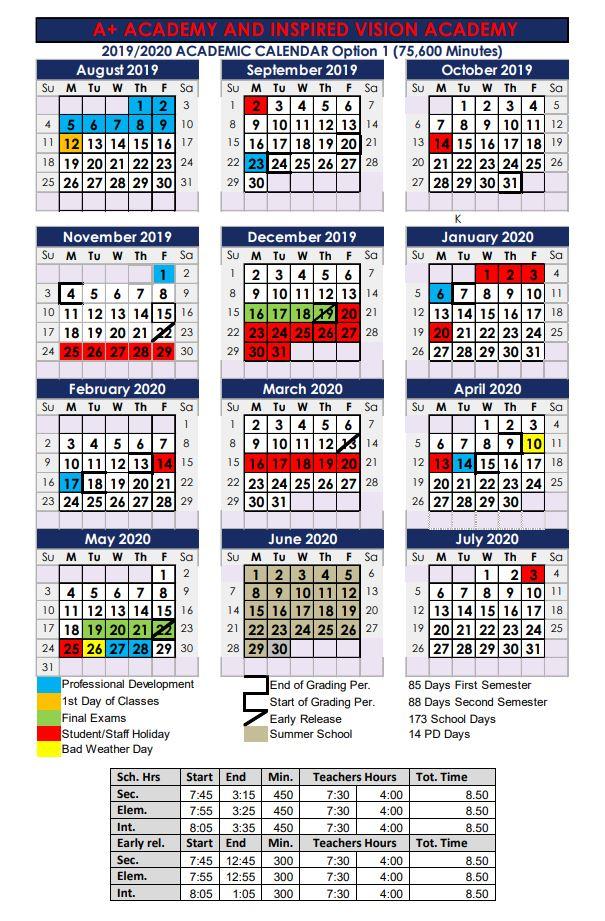 A+ ACADEMY AND INSPIRED VISION ACADEMY

2019/2020 ACADEMIC CALENDAR Option 1 (75,600 Minutes)

August 2019

| Su | M | Tu | W | Th | F | Sa |
|---|---|---|---|---|---|---|
| | | | | 1 | 2 | 3 |
| 4 | 5 | 6 | 7 | 8 | 9 | 10 |
| 11 | 12 | 13 | 14 | 15 | 16 | 17 |
| 18 | 19 | 20 | 21 | 22 | 23 | 24 |
| 25 | 26 | 27 | 28 | 29 | 30 | 31 |

September 2019

| Su | M | Tu | W | Th | F | Sa |
|---|---|---|---|---|---|---|
| 1 | 2 | 3 | 4 | 5 | 6 | 7 |
| 8 | 9 | 10 | 11 | 12 | 13 | 14 |
| 15 | 16 | 17 | 18 | 19 | 20 | 21 |
| 22 | 23 | 24 | 25 | 26 | 27 | 28 |
| 29 | 30 | | | | | |

October 2019

| Su | M | Tu | W | Th | F | Sa |
|---|---|---|---|---|---|---|
| | | 1 | 2 | 3 | 4 | 5 |
| 6 | 7 | 8 | 9 | 10 | 11 | 12 |
| 13 | 14 | 15 | 16 | 17 | 18 | 19 |
| 20 | 21 | 22 | 23 | 24 | 25 | 26 |
| 27 | 28 | 29 | 30 | 31 | | |

K

November 2019

| Su | M | Tu | W | Th | F | Sa |
|---|---|---|---|---|---|---|
| | | | | | 1 | 2 |
| 3 | 4 | 5 | 6 | 7 | 8 | 9 |
| 10 | 11 | 12 | 13 | 14 | 15 | 16 |
| 17 | 18 | 19 | 20 | 21 | 22 | 23 |
| 24 | 25 | 26 | 27 | 28 | 29 | 30 |

December 2019

| Su | M | Tu | W | Th | F | Sa |
|---|---|---|---|---|---|---|
| 1 | 2 | 3 | 4 | 5 | 6 | 7 |
| 8 | 9 | 10 | 11 | 12 | 13 | 14 |
| 15 | 16 | 17 | 18 | 19 | 20 | 21 |
| 22 | 23 | 24 | 25 | 26 | 27 | 28 |
| 29 | 30 | 31 | | | | |

January 2020

| Su | M | Tu | W | Th | F | Sa |
|---|---|---|---|---|---|---|
| | | | 1 | 2 | 3 | 4 |
| 5 | 6 | 7 | 8 | 9 | 10 | 11 |
| 12 | 13 | 14 | 15 | 16 | 17 | 18 |
| 19 | 20 | 21 | 22 | 23 | 24 | 25 |
| 26 | 27 | 28 | 29 | 30 | 31 | |

February 2020

| Su | M | Tu | W | Th | F | Sa |
|---|---|---|---|---|---|---|
| | | | | | | 1 |
| 2 | 3 | 4 | 5 | 6 | 7 | 8 |
| 9 | 10 | 11 | 12 | 13 | 14 | 15 |
| 16 | 17 | 18 | 19 | 20 | 21 | 22 |
| 23 | 24 | 25 | 26 | 27 | 28 | 29 |

March 2020

| Su | M | Tu | W | Th | F | Sa |
|---|---|---|---|---|---|---|
| 1 | 2 | 3 | 4 | 5 | 6 | 7 |
| 8 | 9 | 10 | 11 | 12 | 13 | 14 |
| 15 | 16 | 17 | 18 | 19 | 20 | 21 |
| 22 | 23 | 24 | 25 | 26 | 27 | 28 |
| 29 | 30 | 31 | | | | |

April 2020

| Su | M | Tu | W | Th | F | Sa |
|---|---|---|---|---|---|---|
| | | | 1 | 2 | 3 | 4 |
| 5 | 6 | 7 | 8 | 9 | 10 | 11 |
| 12 | 13 | 14 | 15 | 16 | 17 | 18 |
| 19 | 20 | 21 | 22 | 23 | 24 | 25 |
| 26 | 27 | 28 | 29 | 30 | | |

May 2020

| Su | M | Tu | W | Th | F | Sa |
|---|---|---|---|---|---|---|
| | | | | | 1 | 2 |
| 3 | 4 | 5 | 6 | 7 | 8 | 9 |
| 10 | 11 | 12 | 13 | 14 | 15 | 16 |
| 17 | 18 | 19 | 20 | 21 | 22 | 23 |
| 24 | 25 | 26 | 27 | 28 | 29 | 30 |
| 31 | | | | | | |

June 2020

| Su | M | Tu | W | Th | F | Sa |
|---|---|---|---|---|---|---|
| | 1 | 2 | 3 | 4 | 5 | 6 |
| 7 | 8 | 9 | 10 | 11 | 12 | 13 |
| 14 | 15 | 16 | 17 | 18 | 19 | 20 |
| 21 | 22 | 23 | 24 | 25 | 26 | 27 |
| 28 | 29 | 30 | | | | |

July 2020

| Su | M | Tu | W | Th | F | Sa |
|---|---|---|---|---|---|---|
| | | | 1 | 2 | 3 | 4 |
| 5 | 6 | 7 | 8 | 9 | 10 | 11 |
| 12 | 13 | 14 | 15 | 16 | 17 | 18 |
| 19 | 20 | 21 | 22 | 23 | 24 | 25 |
| 26 | 27 | 28 | 29 | 30 | 31 | |

Professional Development
1st Day of Classes
Final Exams
Student/Staff Holiday
Bad Weather Day

End of Grading Per.
Start of Grading Per.
Early Release
Summer School

85 Days First Semester
88 Days Second Semester
173 School Days
14 PD Days

| Sch. Hrs | Start | End | Min. | Teachers Hours | | Tot. Time |
|---|---|---|---|---|---|---|
| Sec. | 7:45 | 3:15 | 450 | 7:30 | 4:00 | 8.50 |
| Elem. | 7:55 | 3:25 | 450 | 7:30 | 4:00 | 8.50 |
| Int. | 8:05 | 3:35 | 450 | 7:30 | 4:00 | 8.50 |
| Early rel. | Start | End | Min. | Teachers Hours | | Tot. Time |
| Sec. | 7:45 | 12:45 | 300 | 7:30 | 4:00 | 8.50 |
| Elem. | 7:55 | 12:55 | 300 | 7:30 | 4:00 | 8.50 |
| Int. | 8:05 | 1:05 | 300 | 7:30 | 4:00 | 8.50 |